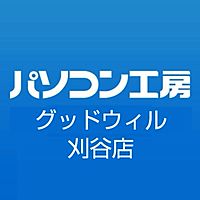 パソコン工房
グッドウィル
刈谷店